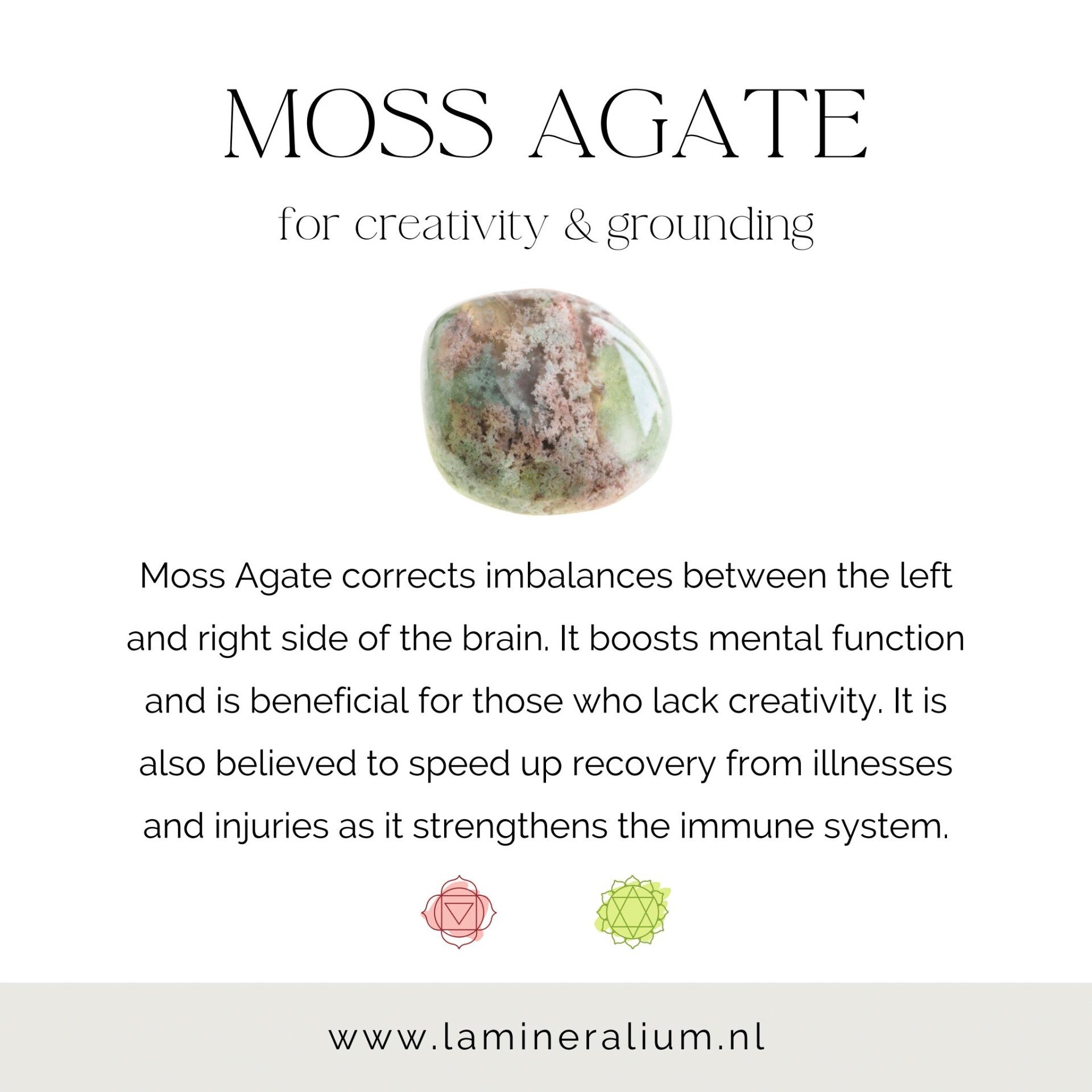 MOSS AGATE

for creativity & grounding

Moss Agate corrects imbalances between the left and right side of the brain. It boosts mental function and is beneficial for those who lack creativity. It is also believed to speed up recovery from illnesses and injuries as it strengthens the immune system.

www.lamineralium.nl